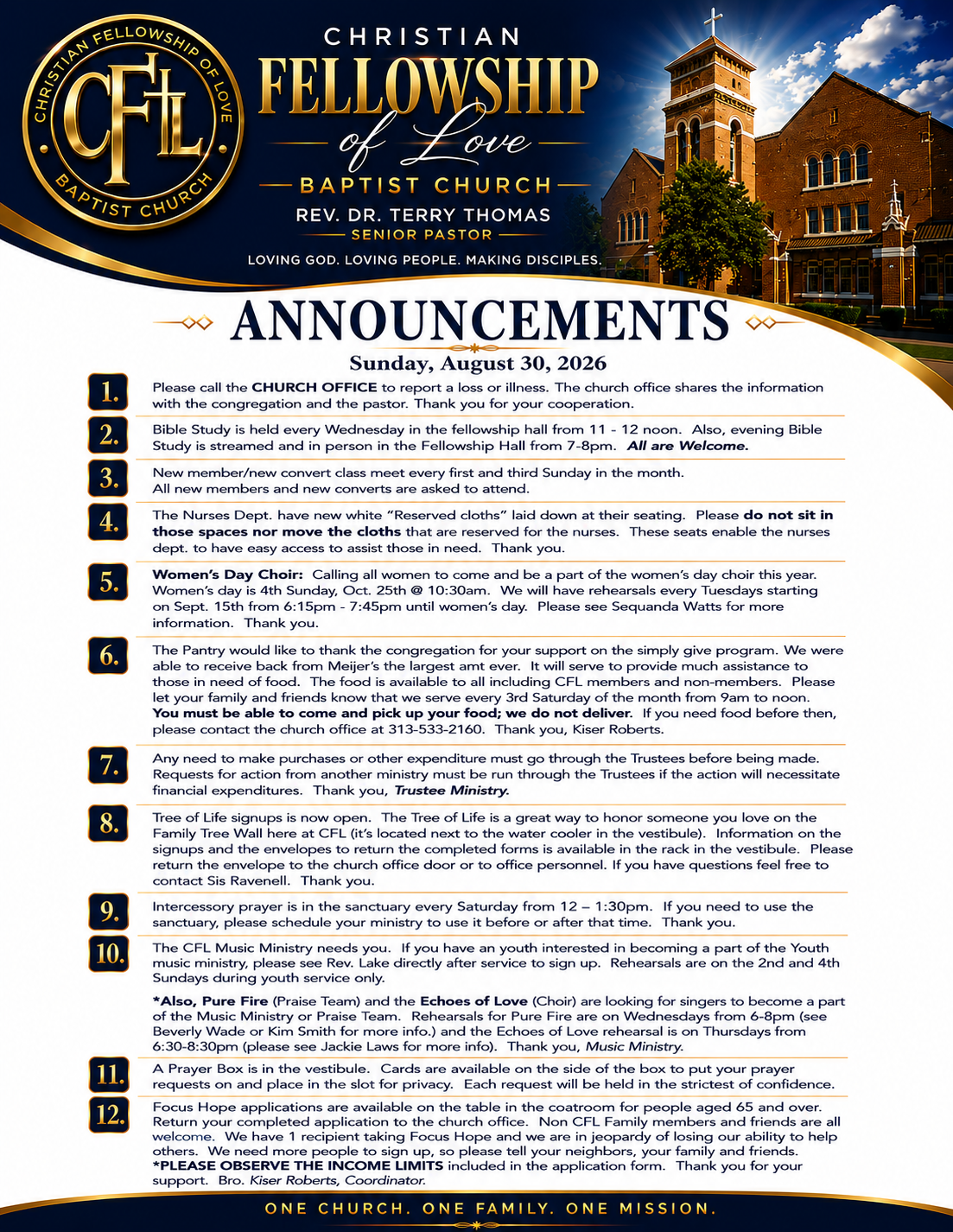 CHRISTIAN FELLOWSHIP OF LOVE

CFL

BAPTIST CHURCH

CHRISTIAN

FELLOWSHIP

of Love

BAPTIST CHURCH

REV. DR. TERRY THOMAS

SENIOR PASTOR

LOVING GOD. LOVING PEOPLE. MAKING DISCIPLES.

ANNOUNCEMENTS

Sunday, August 30, 2026

1. Please call the CHURCH OFFICE to report a loss or illness. The church office shares the information with the congregation and the pastor. Thank you for your cooperation.

2. Bible Study is held every Wednesday in the fellowship hall from 11 - 12 noon. Also, evening Bible Study is streamed and in person in the Fellowship Hall from 7-8pm. All are Welcome.

3. New member/new convert class meet every first and third Sunday in the month. All new members and new converts are asked to attend.

4. The Nurses Dept. have new white "Reserved cloths" laid down at their seating. Please do not sit in those spaces nor move the cloths that are reserved for the nurses. These seats enable the nurses dept. to have easy access to assist those in need. Thank you.

5. Women's Day Choir: Calling all women to come and be a part of the women's day choir this year. Women's day is 4th Sunday, Oct. 25th @ 10:30am. We will have rehearsals every Tuesdays starting on Sept. 15th from 6:15pm - 7:45pm until women's day. Please see Sequanda Watts for more information. Thank you.

6. The Pantry would like to thank the congregation for your support on the simply give program. We were able to receive back from Meijer's the largest amt ever. It will serve to provide much assistance to those in need of food. The food is available to all including CFL members and non-members. Please let your family and friends know that we serve every 3rd Saturday of the month from 9am to noon. You must be able to come and pick up your food; we do not deliver. If you need food before then, please contact the church office at 313-533-2160. Thank you, Kiser Roberts.

7. Any need to make purchases or other expenditure must go through the Trustees before being made. Requests for action from another ministry must be run through the Trustees if the action will necessitate financial expenditures. Thank you, Trustee Ministry.

8. Tree of Life signups is now open. The Tree of Life is a great way to honor someone you love on the Family Tree Wall here at CFL (it's located next to the water cooler in the vestibule). Information on the signups and the envelopes to return the completed forms is available in the rack in the vestibule. Please return the envelope to the church office door or to office personnel. If you have questions feel free to contact Sis Ravenell. Thank you.

9. Intercessory prayer is in the sanctuary every Saturday from 12 – 1:30pm. If you need to use the sanctuary, please schedule your ministry to use it before or after that time. Thank you.

10. The CFL Music Ministry needs you. If you have an youth interested in becoming a part of the Youth music ministry, please see Rev. Lake directly after service to sign up. Rehearsals are on the 2nd and 4th Sundays during youth service only.

*Also, Pure Fire (Praise Team) and the Echoes of Love (Choir) are looking for singers to become a part of the Music Ministry or Praise Team. Rehearsals for Pure Fire are on Wednesdays from 6-8pm (see Beverly Wade or Kim Smith for more info.) and the Echoes of Love rehearsal is on Thursdays from 6:30-8:30pm (please see Jackie Laws for more info). Thank you, Music Ministry.

11. A Prayer Box is in the vestibule. Cards are available on the side of the box to put your prayer requests on and place in the slot for privacy. Each request will be held in the strictest of confidence.

12. Focus Hope applications are available on the table in the coatroom for people aged 65 and over. Return your completed application to the church office. Non CFL Family members and friends are all welcome. We have 1 recipient taking Focus Hope and we are in jeopardy of losing our ability to help others. We need more people to sign up, so please tell your neighbors, your family and friends. *PLEASE OBSERVE THE INCOME LIMITS included in the application form. Thank you for your support. Bro. Kiser Roberts, Coordinator.

ONE CHURCH. ONE FAMILY. ONE MISSION.